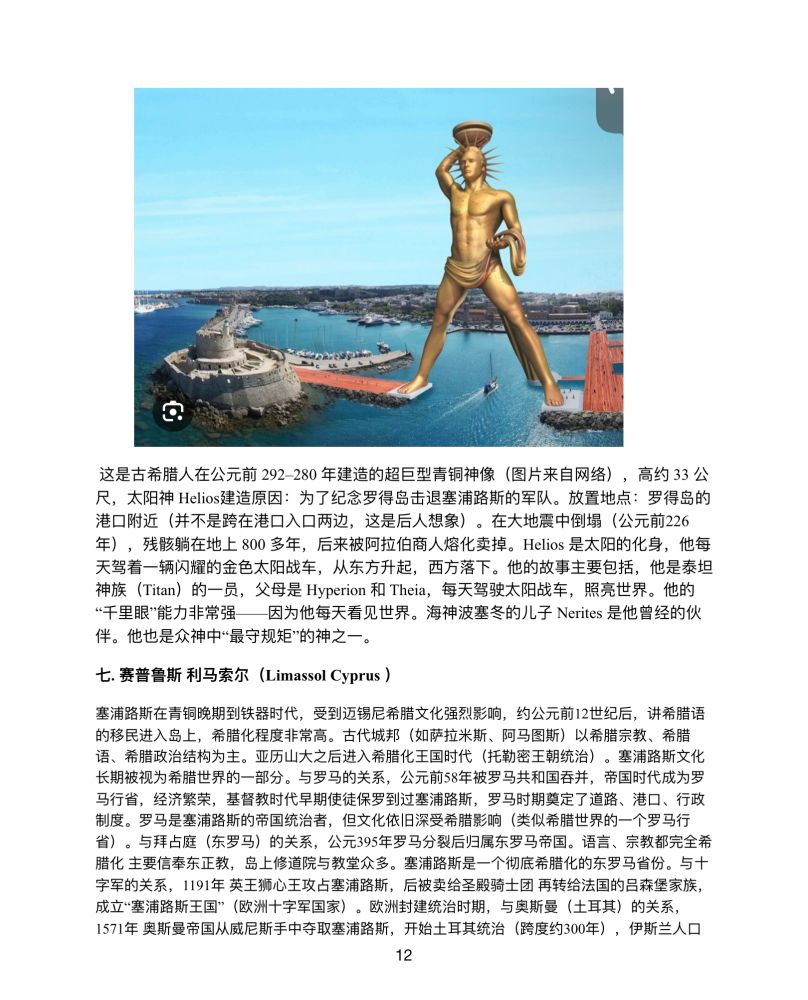 这是古希腊人在公元前 292–280 年建造的超巨型青铜神像（图片来自网络），高约 33 公尺，太阳神 Helios建造原因：为了纪念罗得岛击退塞浦路斯的军队。放置地点：罗得岛的港口附近（并不是跨在港口入口两边，这是后人想象）。在大地震中倒塌（公元前226年），残骸躺在地上 800 多年，后来被阿拉伯商人熔化卖掉。Helios 是太阳的化身，他每天驾着一辆闪耀的金色太阳战车，从东方升起，西方落下。他的故事主要包括，他是泰坦神族（Titan）的一员，父母是 Hyperion 和 Theia，每天驾驶太阳战车，照亮世界。他的“千里眼”能力非常强——因为他每天看见世界。海神波塞冬的儿子 Nerites 是他曾经的伙伴。他也是众神中“最守规矩”的神之一。

七. 赛普鲁斯 利马索尔（Limassol Cyprus ）

塞浦路斯在青铜晚期到铁器时代，受到迈锡尼希腊文化强烈影响，约公元前12世纪后，讲希腊语的移民进入岛上，希腊化程度非常高。古代城邦（如萨拉米斯、阿马图斯）以希腊宗教、希腊语、希腊政治结构为主。亚历山大之后进入希腊化王国时代（托勒密王朝统治）。塞浦路斯文化长期被视为希腊世界的一部分。与罗马的关系，公元前58年被罗马共和国吞并，帝国时代成为罗马行省，经济繁荣，基督教时代早期使徒保罗到过塞浦路斯，罗马时期奠定了道路、港口、行政制度。罗马是塞浦路斯的帝国统治者，但文化依旧深受希腊影响（类似希腊世界的一个罗马行省）。与拜占庭（东罗马）的关系，公元395年罗马分裂后归属东罗马帝国。语言、宗教都完全希腊化 主要信奉东正教，岛上修道院与教堂众多。塞浦路斯是一个彻底希腊化的东罗马省份。与十字军的关系，1191年 英王狮心王攻占塞浦路斯，后被卖给圣殿骑士团 再转给法国的吕森堡家族，成立“塞浦路斯王国”（欧洲十字军国家）。欧洲封建统治时期，与奥斯曼（土耳其）的关系，1571年 奥斯曼帝国从威尼斯手中夺取塞浦路斯，开始土耳其统治（跨度约300年），伊斯兰人口

12